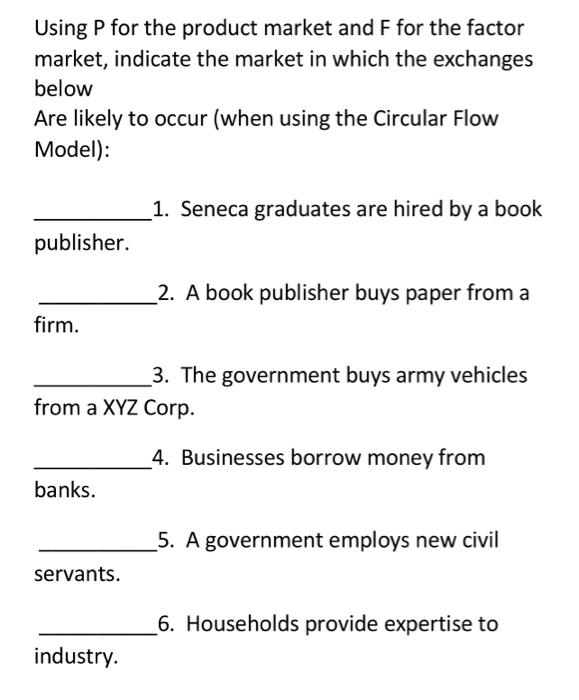 Using P for the product market and F for the factor market, indicate the market in which the exchanges below
Are likely to occur (when using the Circular Flow Model):

__________1. Seneca graduates are hired by a book publisher.

__________2. A book publisher buys paper from a firm.

__________3. The government buys army vehicles from a XYZ Corp.

__________4. Businesses borrow money from banks.

__________5. A government employs new civil servants.

__________6. Households provide expertise to industry.